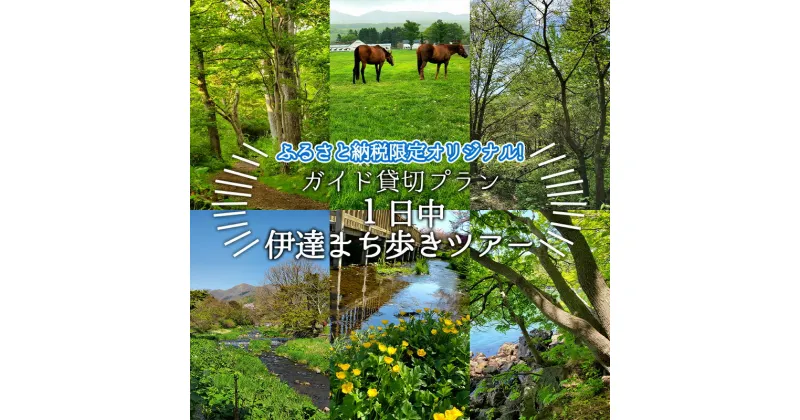 ふるさと納税限定オリジナル!
ガイド貸切プラン
1日中
伊達まち歩きツアー